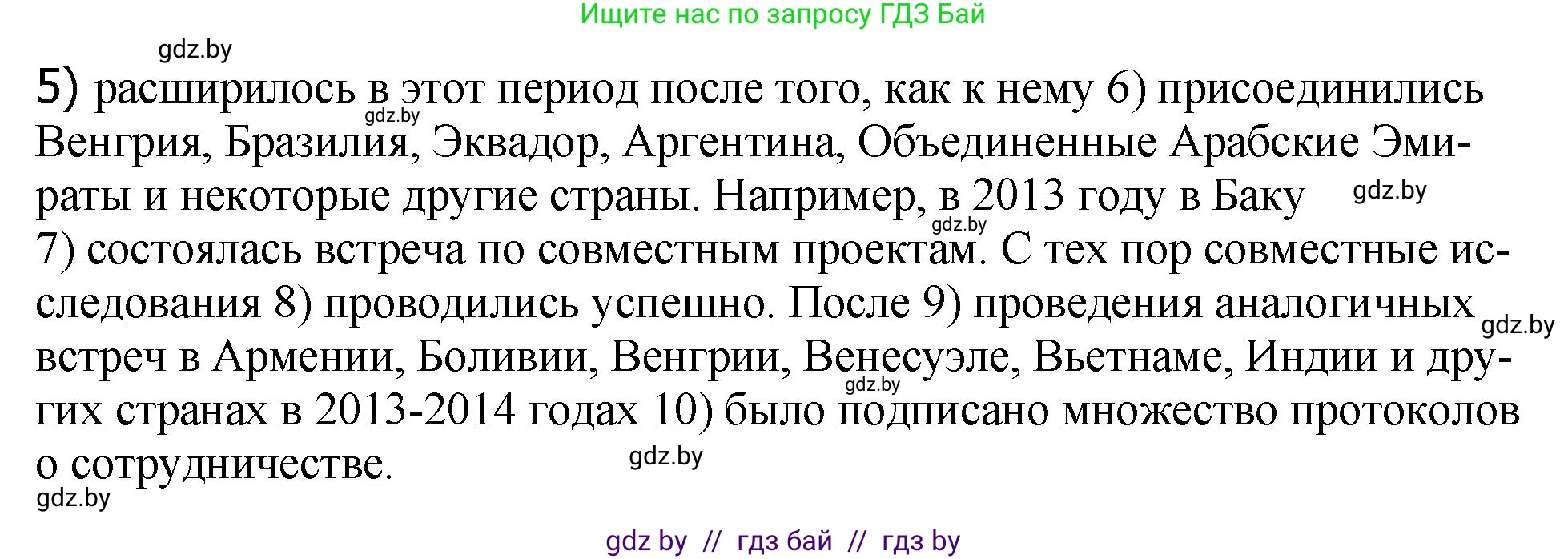 Ищите нас по запросу ГДЗ Бай

gdz.by

5) расширилось в этот период после того, как к нему 6) присоединились Венгрия, Бразилия, Эквадор, Аргентина, Объединенные Арабские Эмираты и некоторые другие страны. Например, в 2013 году в Баку 7) состоялась встреча по совместным проектам. С тех пор совместные исследования 8) проводились успешно. После 9) проведения аналогичных встреч в Армении, Боливии, Венгрии, Венесуэле, Вьетнаме, Индии и других странах в 2013-2014 годах 10) было подписано множество протоколов о сотрудничестве.

gdz.by gdz.by gdz.by gdz.by gdz.by gdz.by gdz.by

gdz by // гдз бай // гдз by